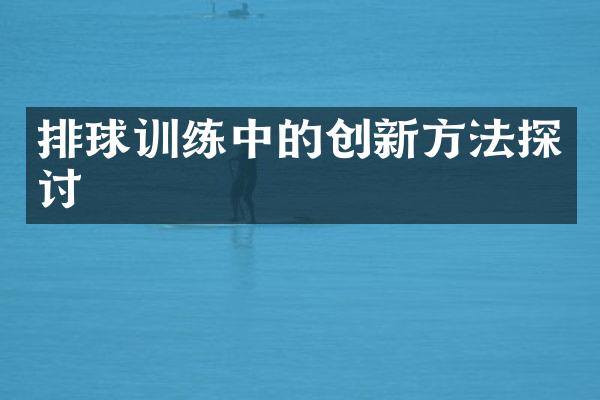 排球训练中的创新方法探讨